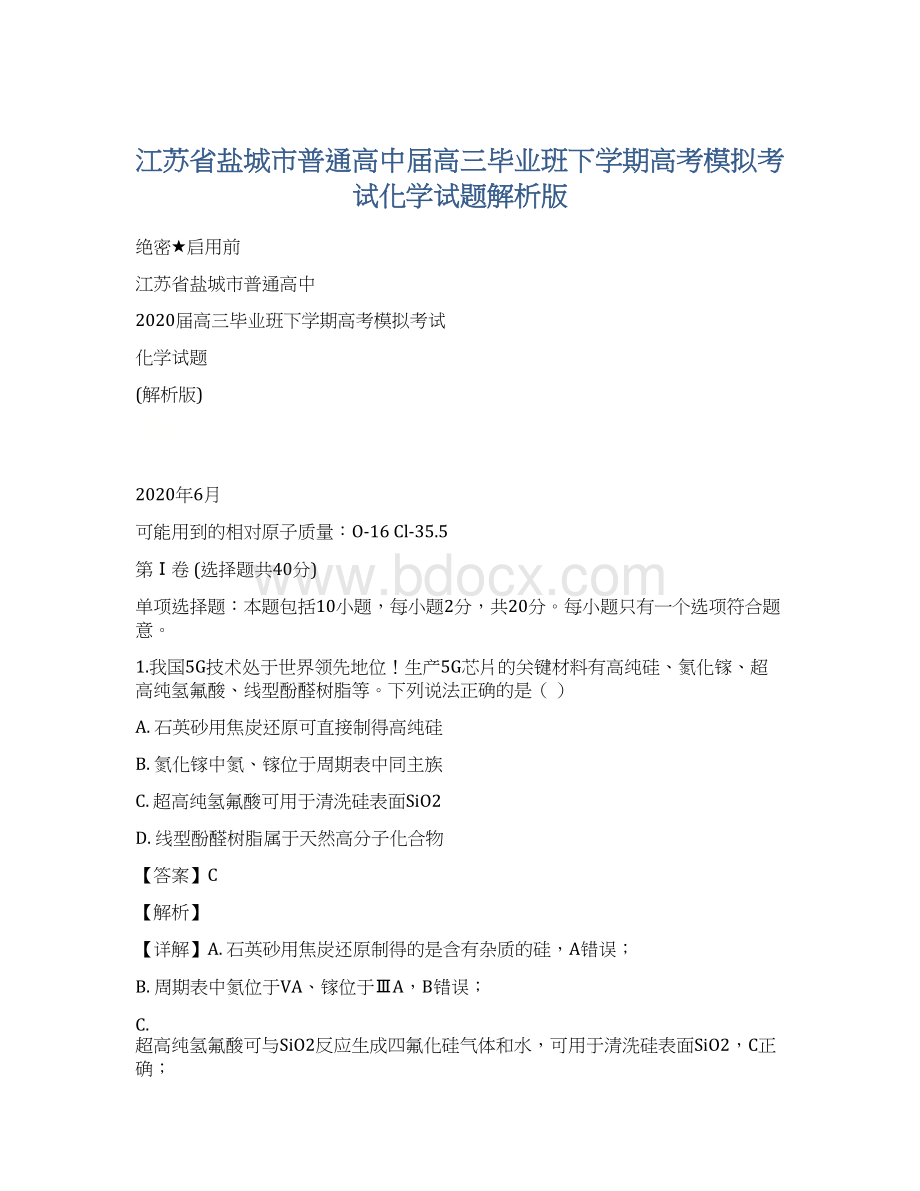 江苏省盐城市普通高中届高三毕业班下学期高考模拟考试化学试题解析版

绝密★启用前

江苏省盐城市普通高中

2020届高三毕业班下学期高考模拟考试

化学试题

(解析版)

2020年6月

可能用到的相对原子质量：O-16 Cl-35.5

第Ⅰ卷 (选择题共40分)

www.bdocx.com

单项选择题：本题包括10小题，每小题2分，共20分。每小题只有一个选项符合题意。

1.我国5G技术处于世界领先地位！生产5G芯片的关键材料有高纯硅、氮化镓、超高纯氢氟酸、线型酚醛树脂等。下列说法正确的是（ ）

A. 石英砂用焦炭还原可直接制得高纯硅

B. 氮化镓中氮、镓位于周期表中同主族

C. 超高纯氢氟酸可用于清洗硅表面SiO2

D. 线型酚醛树脂属于天然高分子化合物

【答案】C

【解析】

【详解】A. 石英砂用焦炭还原制得的是含有杂质的硅，A错误；

B. 周期表中氮位于VA、镓位于ⅢA，B错误；

C.
超高纯氢氟酸可与SiO2反应生成四氟化硅气体和水，可用于清洗硅表面SiO2，C正确；